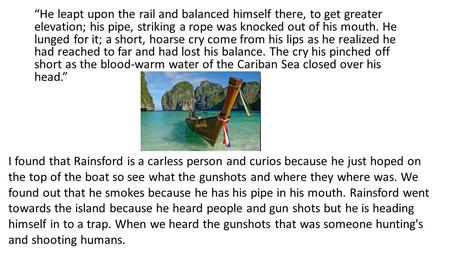 “He leapt upon the rail and balanced himself there, to get greater elevation; his pipe, striking a rope was knocked out of his mouth. He lunged for it; a short, hoarse cry come from his lips as he realized he had reached to far and had lost his balance. The cry his pinched off short as the blood-warm water of the Cariban Sea closed over his head.”

I found that Rainsford is a carless person and curios because he just hoped on the top of the boat so see what the gunshots and where they where was. We found out that he smokes because he has his pipe in his mouth. Rainsford went towards the island because he heard people and gun shots but he is heading himself in to a trap. When we heard the gunshots that was someone hunting's and shooting humans.